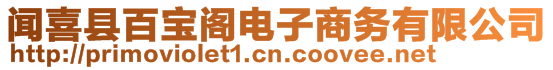 闻喜县百宝阁电子商务有限公司
http://primoviolet1.cn.coovee.net